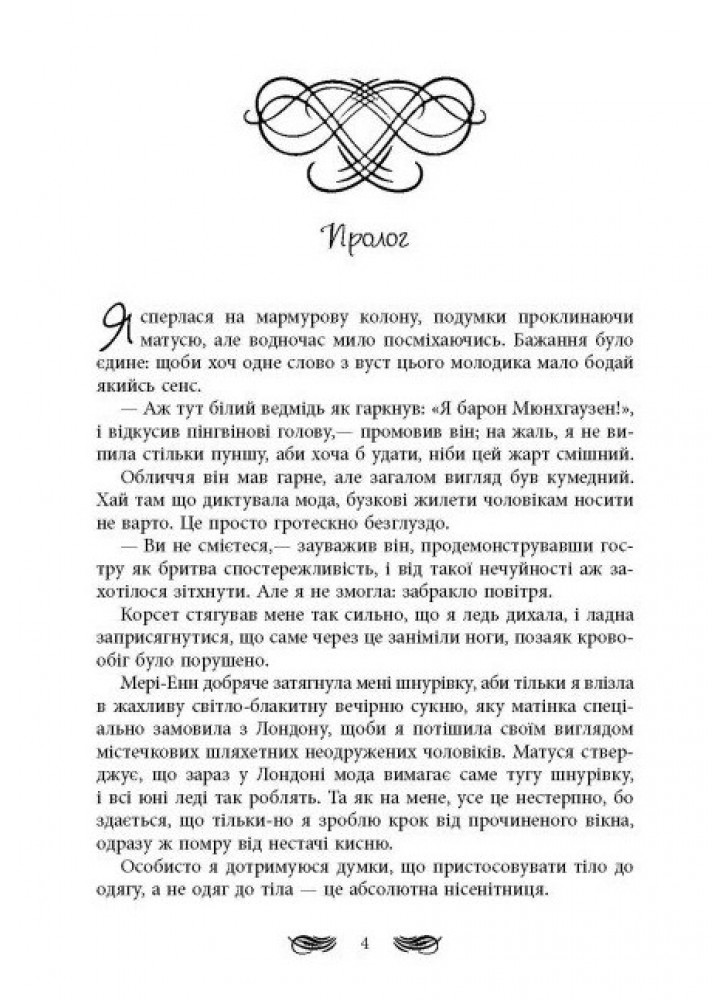 Пролог

Я сперлася на мармурову колону, подумки проклинаючи матусю, але водночас мило посміхаючись. Бажання було єдине: щоби хоч одне слово з вуст цього молодика мало бодай якийсь сенс.

— Аж тут білий ведмідь як гаркнув: «Я барон Мюнхгаузен!», і відкусив пінгвінові голову,— промовив він; на жаль, я не випила стільки пуншу, аби хоча б удати, ніби цей жарт смішний.

Обличчя він мав гарне, але загалом вигляд був кумедний. Хай там що диктувала мода, бузкові жилети чоловікам носити не варто. Це просто гротескно безглуздо.

— Ви не смієтеся,— зауважив він, продемонструвавши гостру як бритва спостережливість, і від такої нечуйності аж захотілося зітхнути. Але я не змогла: забракло повітря.

Корсет стягував мене так сильно, що я ледь дихала, і ладна заприсягнутися, що саме через це заніміли ноги, позаяк кровообіг було порушено.

Мері-Енн добряче затягнула мені шнурівку, аби тільки я влізла в жахливу світло-блакитну вечірню сукню, яку матінка спеціально замовила з Лондону, щоби я потішила своїм виглядом містечкових шляхетних неодружених чоловіків. Матуся стверджує, що зараз у Лондоні мода вимагає саме тугу шнурівку, і всі юні леді так роблять. Та як на мене, усе це нестерпно, бо здається, що тільки-но я зроблю крок від прочиненого вікна, одразу ж помру від нестачі кисню.

Особисто я дотримуюся думки, що пристосовувати тіло до одягу, а не одяг до тіла — це абсолютна нісенітниця.

4